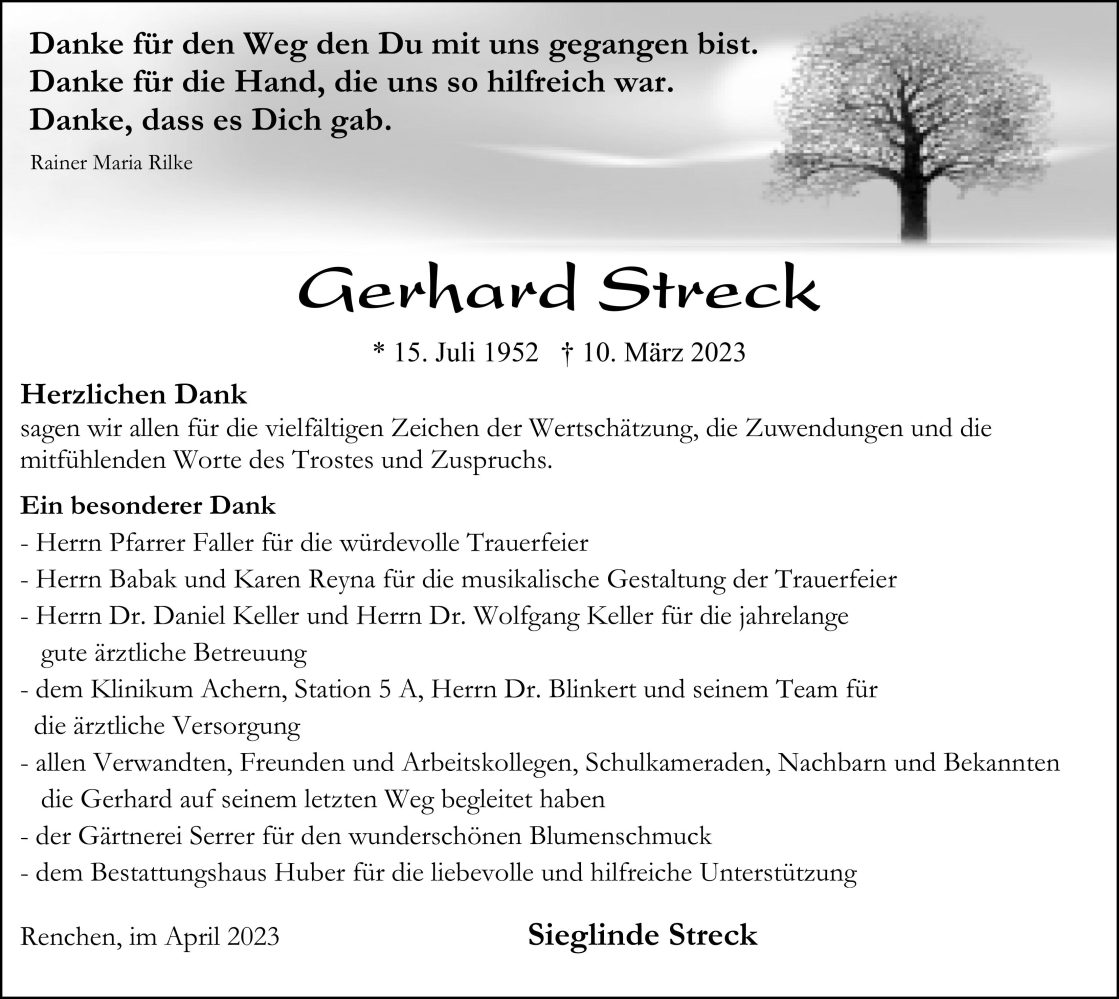 Danke für den Weg den Du mit uns gegangen bist.
Danke für die Hand, die uns so hilfreich war.
Danke, dass es Dich gab.

Rainer Maria Rilke

Gerhard Streck

* 15. Juli 1952 † 10. März 2023

Herzlichen Dank
sagen wir allen für die vielfältigen Zeichen der Wertschätzung, die Zuwendungen und die mitfühlenden Worte des Trostes und Zuspruchs.

Ein besonderer Dank
- Herrn Pfarrer Faller für die würdevolle Trauerfeier
- Herrn Babak und Karen Reyna für die musikalische Gestaltung der Trauerfeier
- Herrn Dr. Daniel Keller und Herrn Dr. Wolfgang Keller für die jahrelange gute ärztliche Betreuung
- dem Klinikum Achern, Station 5 A, Herrn Dr. Blinkert und seinem Team für die ärztliche Versorgung
- allen Verwandten, Freunden und Arbeitskollegen, Schulkameraden, Nachbarn und Bekannten die Gerhard auf seinem letzten Weg begleitet haben
- der Gärtnerei Serrer für den wunderschönen Blumenschmuck
- dem Bestattungshaus Huber für die liebevolle und hilfreiche Unterstützung

Renchen, im April 2023

Sieglinde Streck